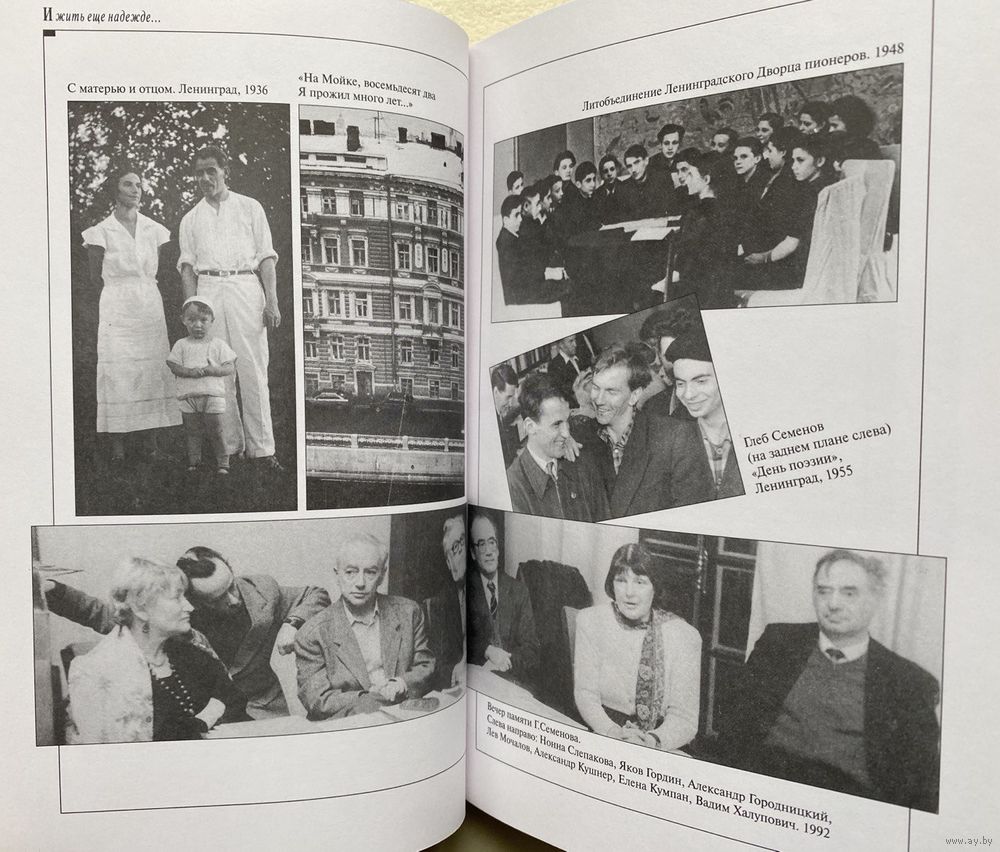 И жить еще надежде...

С матерью и отцом. Ленинград, 1936

«На Мойке, восемьдесят два Я прожил много лет...»

Литобъединение Ленинградского Дворца пионеров. 1948

Глеб Семенов (на заднем плане слева) «День поэзии», Ленинград, 1955

Вечер памяти Г.Семенова. Слева направо: Нонна Слепакова, Яков Гордин, Александр Городницкий, Лев Мочалов, Александр Кушнер, Елена Кумпан, Вадим Халупович. 1992

www.ay.by